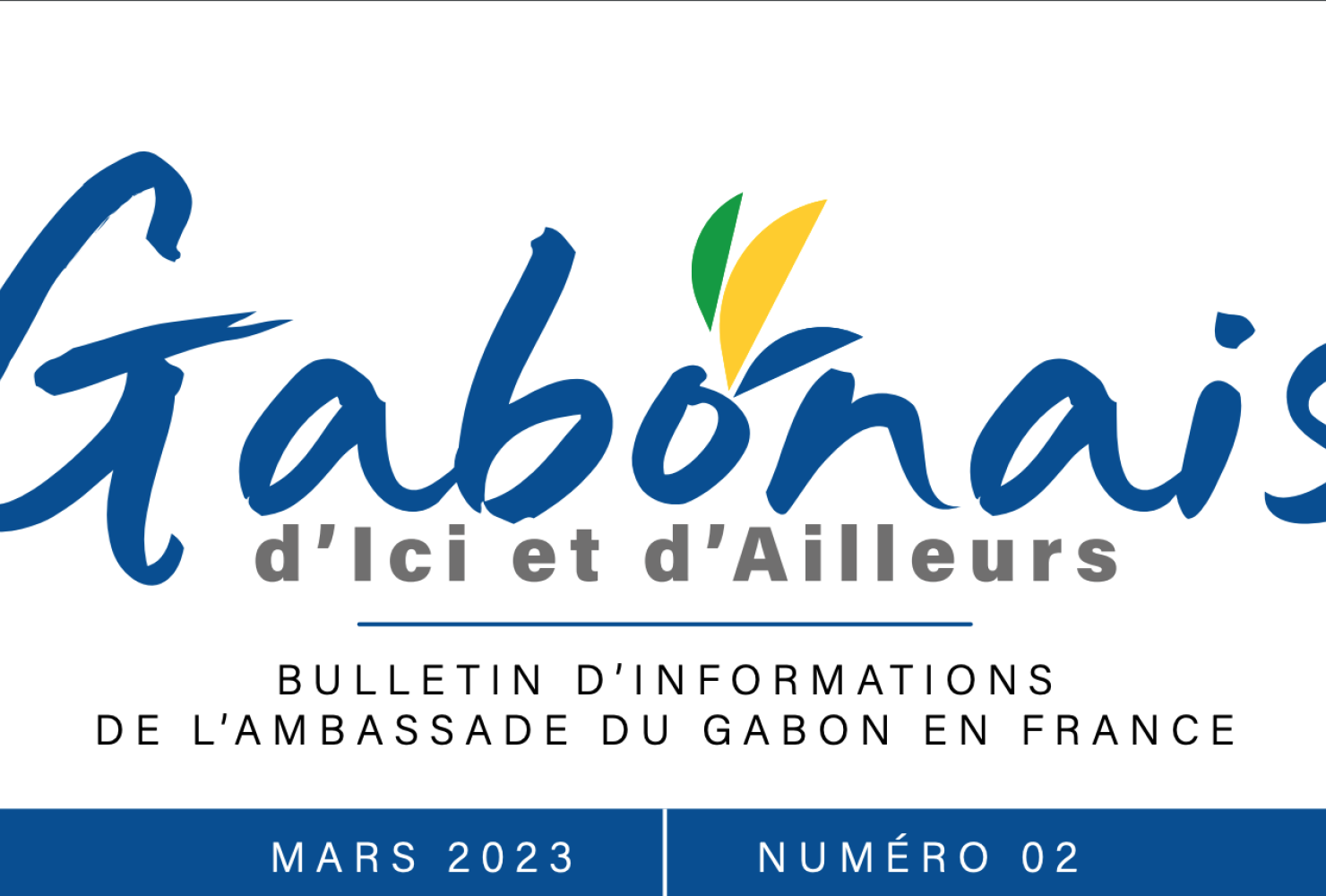 Gabonais
d'Ici et d'Ailleurs

BULLETIN D'INFORMATIONS
DE L'AMBASSADE DU GABON EN FRANCE

MARS 2023

NUMÉRO 02